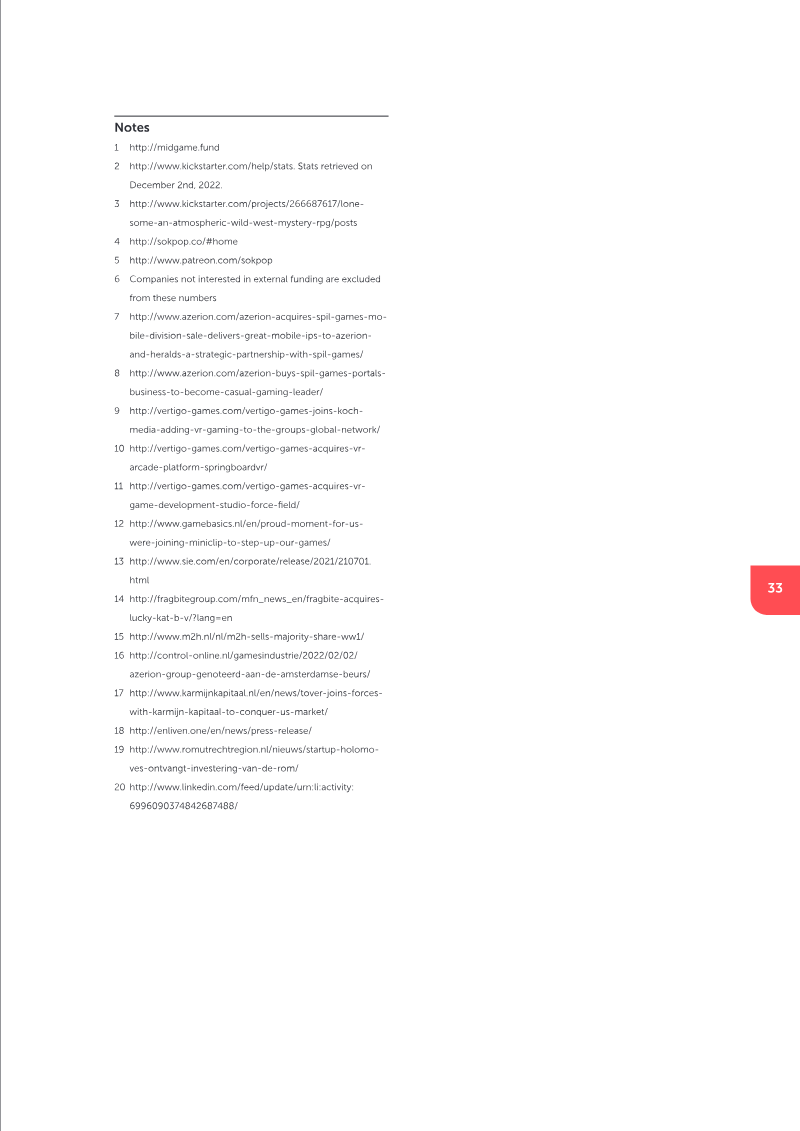 Notes

1 http://midgame.fund

2 http://www.kickstarter.com/help/stats. Stats retrieved on December 2nd, 2022.

3 http://www.kickstarter.com/projects/266687617/lonesome-an-atmospheric-wild-west-mystery-rpg/posts

4 http://sokpop.co/#home

5 http://www.patreon.com/sokpop

6 Companies not interested in external funding are excluded from these numbers

7 http://www.azerion.com/azerion-acquires-spil-games-mobile-division-sale-delivers-great-mobile-ips-to-azerion-and-heralds-a-strategic-partnership-with-spil-games/

8 http://www.azerion.com/azerion-buys-spil-games-portals-business-to-become-casual-gaming-leader/

9 http://vertigo-games.com/vertigo-games-joins-koch-media-adding-vr-gaming-to-the-groups-global-network/

10 http://vertigo-games.com/vertigo-games-acquires-vr-arcade-platform-springboardvr/

11 http://vertigo-games.com/vertigo-games-acquires-vr-game-development-studio-force-field/

12 http://www.gamebasics.nl/en/proud-moment-for-us-were-joining-miniclip-to-step-up-our-games/

13 http://www.sie.com/en/corporate/release/2021/210701.html

14 http://fragbitegroup.com/mfn_news_en/fragbite-acquires-lucky-kat-b-v/?lang=en

15 http://www.m2h.nl/nl/m2h-sells-majority-share-ww1/

16 http://control-online.nl/gamesindustrie/2022/02/02/azerion-group-genoteerd-aan-de-amsterdamse-beurs/

17 http://www.karmijnkapitaal.nl/en/news/tover-joins-forces-with-karmijn-kapitaal-to-conquer-us-market/

18 http://enliven.one/en/news/press-release/

19 http://www.romutrechtregion.nl/nieuws/startup-holomoves-ontvangt-investering-van-de-rom/

20 http://www.linkedin.com/feed/update/urn:li:activity:6996090374842687488/

33